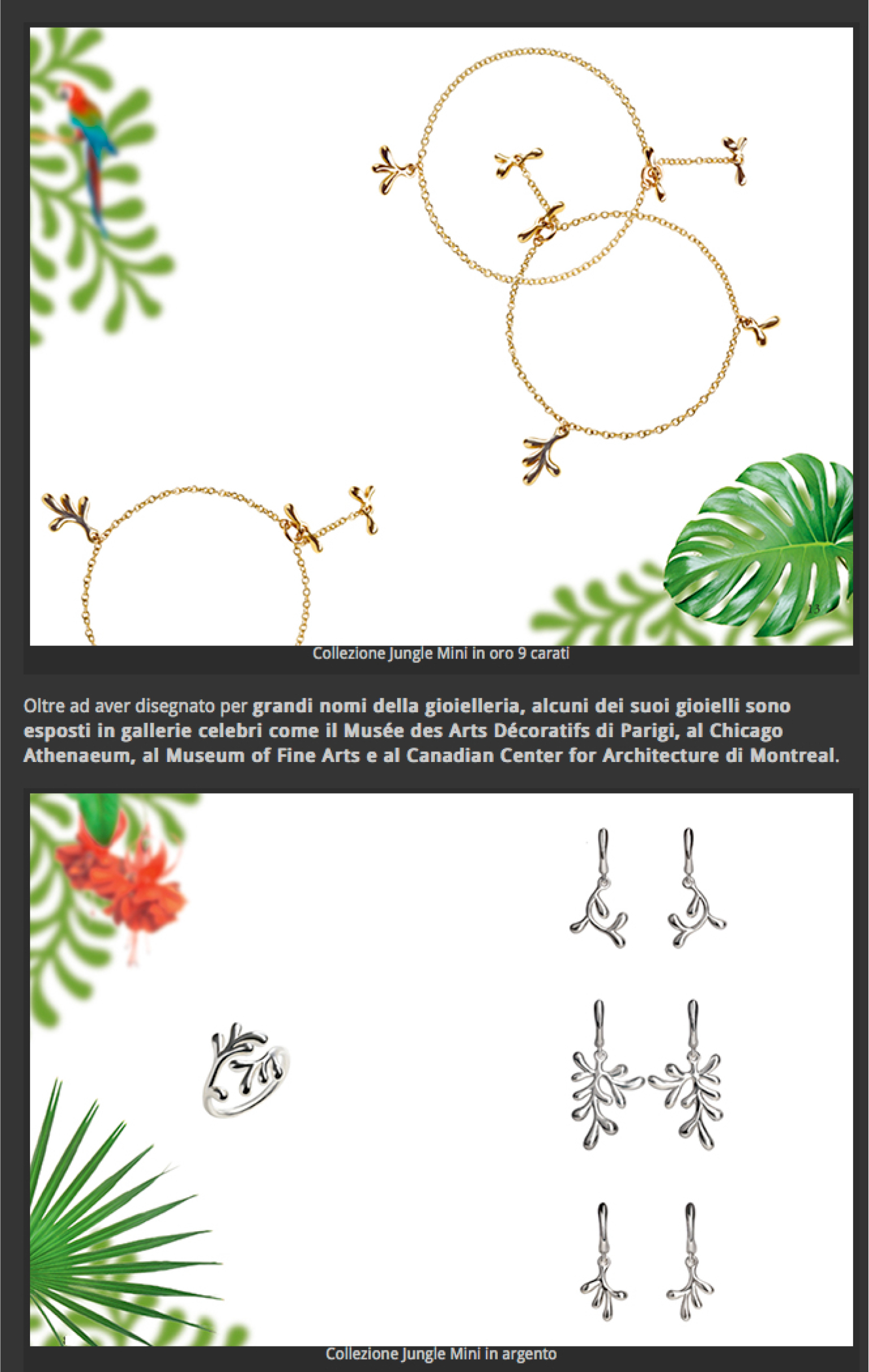 13

Collezione Jungle Mini in oro 9 carati

Oltre ad aver disegnato per grandi nomi della gioielleria, alcuni dei suoi gioielli sono esposti in gallerie celebri come il Musée des Arts Décoratifs di Parigi, al Chicago Athenaeum, al Museum of Fine Arts e al Canadian Center for Architecture di Montreal.

Collezione Jungle Mini in argento